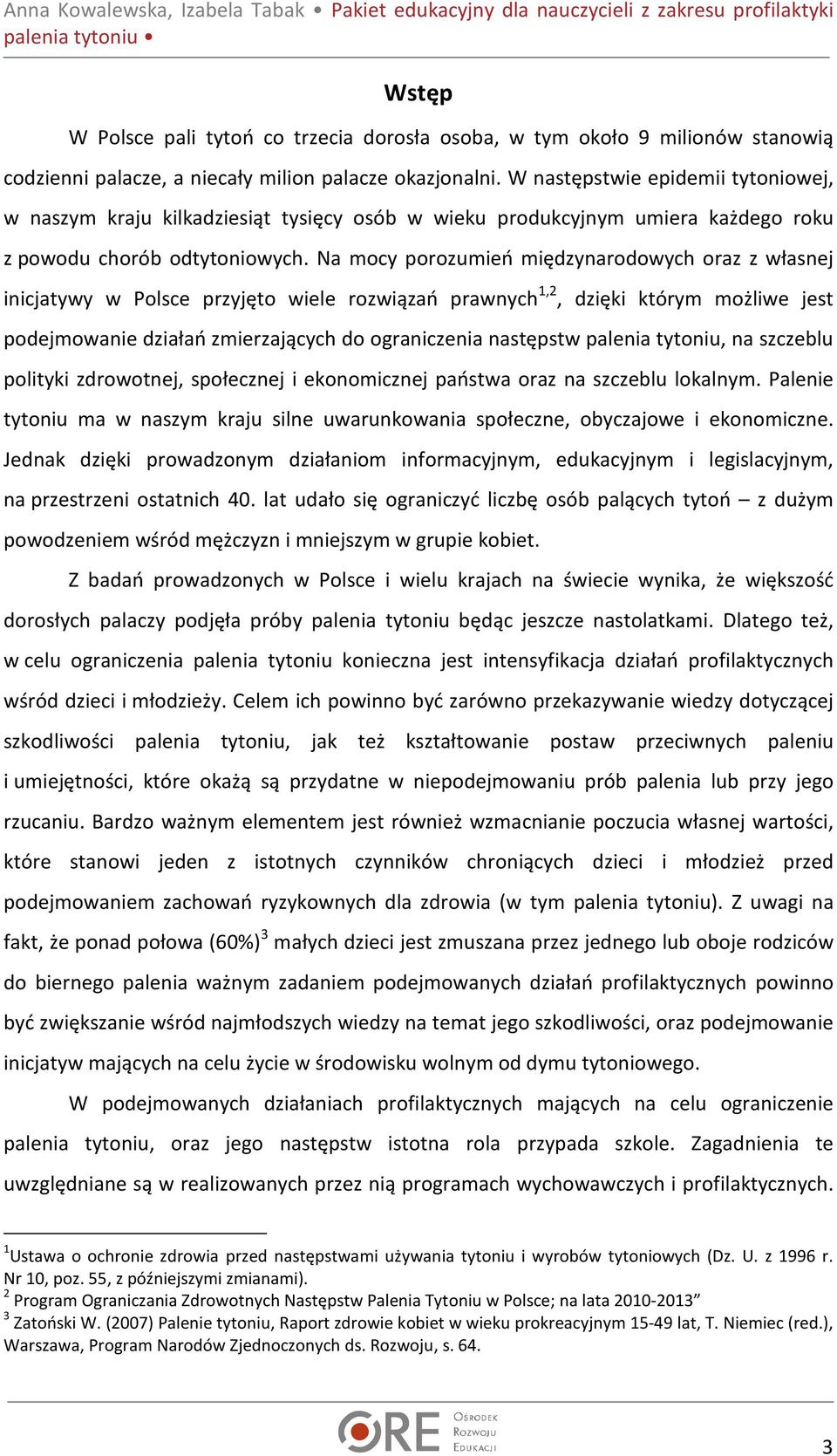 Anna Kowalewska, Izabela Tabak • Pakiet edukacyjny dla nauczycieli z zakresu profilaktyki palenia tytoniu •

Wstęp

W Polsce pali tytoń co trzecia dorosła osoba, w tym około 9 milionów stanowią codzienni palacze, a niecały milion palacze okazjonalni. W następstwie epidemii tytoniowej, w naszym kraju kilkadziesiąt tysięcy osób w wieku produkcyjnym umiera każdego roku z powodu chorób odtytoniowych. Na mocy porozumień międzynarodowych oraz z własnej inicjatywy w Polsce przyjęto wiele rozwiązań prawnych$^{1,2}$, dzięki którym możliwe jest podejmowanie działań zmierzających do ograniczenia następstw palenia tytoniu, na szczeblu polityki zdrowotnej, społecznej i ekonomicznej państwa oraz na szczeblu lokalnym. Palenie tytoniu ma w naszym kraju silne uwarunkowania społeczne, obyczajowe i ekonomiczne. Jednak dzięki prowadzonym działaniom informacyjnym, edukacyjnym i legislacyjnym, na przestrzeni ostatnich 40. lat udało się ograniczyć liczbę osób palących tytoń – z dużym powodzeniem wśród mężczyzn i mniejszym w grupie kobiet.

Z badań prowadzonych w Polsce i wielu krajach na świecie wynika, że większość dorosłych palaczy podjęła próby palenia tytoniu będąc jeszcze nastolatkami. Dlatego też, w celu ograniczenia palenia tytoniu konieczna jest intensyfikacja działań profilaktycznych wśród dzieci i młodzieży. Celem ich powinno być zarówno przekazywanie wiedzy dotyczącej szkodliwości palenia tytoniu, jak też kształtowanie postaw przeciwnych paleniu i umiejętności, które okażą są przydatne w niepodejmowaniu prób palenia lub przy jego rzucaniu. Bardzo ważnym elementem jest również wzmacnianie poczucia własnej wartości, które stanowi jeden z istotnych czynników chroniących dzieci i młodzież przed podejmowaniem zachowań ryzykownych dla zdrowia (w tym palenia tytoniu). Z uwagi na fakt, że ponad połowa (60%)$^{3}$ małych dzieci jest zmuszana przez jednego lub oboje rodziców do biernego palenia ważnym zadaniem podejmowanych działań profilaktycznych powinno być zwiększanie wśród najmłodszych wiedzy na temat jego szkodliwości, oraz podejmowanie inicjatyw mających na celu życie w środowisku wolnym od dymu tytoniowego.

W podejmowanych działaniach profilaktycznych mających na celu ograniczenie palenia tytoniu, oraz jego następstw istotna rola przypada szkole. Zagadnienia te uwzględniane są w realizowanych przez nią programach wychowawczych i profilaktycznych.

$^{1}$Ustawa o ochronie zdrowia przed następstwami używania tytoniu i wyrobów tytoniowych (Dz. U. z 1996 r. Nr 10, poz. 55, z późniejszymi zmianami).
$^{2}$ Program Ograniczania Zdrowotnych Następstw Palenia Tytoniu w Polsce; na lata 2010-2013”
$^{3}$ Zatoński W. (2007) Palenie tytoniu, Raport zdrowie kobiet w wieku prokreacyjnym 15-49 lat, T. Niemiec (red.), Warszawa, Program Narodów Zjednoczonych ds. Rozwoju, s. 64.

ORE Ośrodek Rozwoju Edukacji

3